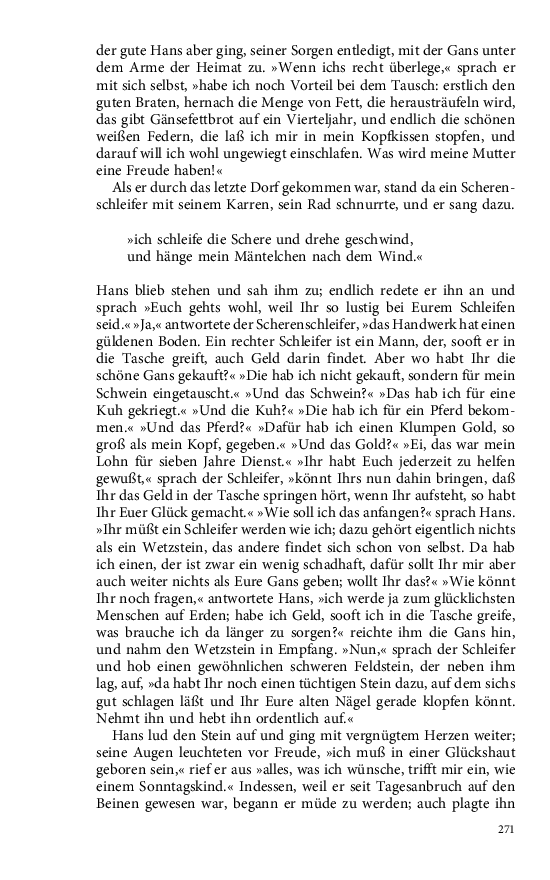 der gute Hans aber ging, seiner Sorgen entledigt, mit der Gans unter dem Arme der Heimat zu. »Wenn ichs recht überlege,« sprach er mit sich selbst, »habe ich noch Vorteil bei dem Tausch: erstlich den guten Braten, hernach die Menge von Fett, die herausträufeln wird, das gibt Gänsefettbrot auf ein Vierteljahr, und endlich die schönen weißen Federn, die laß ich mir in mein Kopfkissen stopfen, und darauf will ich wohl ungewiegt einschlafen. Was wird meine Mutter eine Freude haben!«

Als er durch das letzte Dorf gekommen war, stand da ein Scherenschleifer mit seinem Karren, sein Rad schnurrte, und er sang dazu.

»ich schleife die Schere und drehe geschwind,
und hänge mein Mäntelchen nach dem Wind.«

Hans blieb stehen und sah ihm zu; endlich redete er ihn an und sprach »Euch gehts wohl, weil Ihr so lustig bei Eurem Schleifen seid.« »Ja,« antwortete der Scherenschleifer, »das Handwerk hat einen güldenen Boden. Ein rechter Schleifer ist ein Mann, der, sooft er in die Tasche greift, auch Geld darin findet. Aber wo habt Ihr die schöne Gans gekauft?« »Die hab ich nicht gekauft, sondern für mein Schwein eingetauscht.« »Und das Schwein?« »Das hab ich für eine Kuh gekriegt.« »Und die Kuh?« »Die hab ich für ein Pferd bekommen.« »Und das Pferd?« »Dafür hab ich einen Klumpen Gold, so groß als mein Kopf, gegeben.« »Und das Gold?« »Ei, das war mein Lohn für sieben Jahre Dienst.« »Ihr habt Euch jederzeit zu helfen gewußt,« sprach der Schleifer, »könnt Ihrs nun dahin bringen, daß Ihr das Geld in der Tasche springen hört, wenn Ihr aufsteht, so habt Ihr Euer Glück gemacht.« »Wie soll ich das anfangen?« sprach Hans. »Ihr müßt ein Schleifer werden wie ich; dazu gehört eigentlich nichts als ein Wetzstein, das andere findet sich schon von selbst. Da hab ich einen, der ist zwar ein wenig schadhaft, dafür sollt Ihr mir aber auch weiter nichts als Eure Gans geben; wollt Ihr das?« »Wie könnt Ihr noch fragen,« antwortete Hans, »ich werde ja zum glücklichsten Menschen auf Erden; habe ich Geld, sooft ich in die Tasche greife, was brauche ich da länger zu sorgen?« reichte ihm die Gans hin, und nahm den Wetzstein in Empfang. »Nun,« sprach der Schleifer und hob einen gewöhnlichen schweren Feldstein, der neben ihm lag, auf, »da habt Ihr noch einen tüchtigen Stein dazu, auf dem sichs gut schlagen läßt und Ihr Eure alten Nägel gerade klopfen könnt. Nehmt ihn und hebt ihn ordentlich auf.«

Hans lud den Stein auf und ging mit vergnügtem Herzen weiter; seine Augen leuchteten vor Freude, »ich muß in einer Glückshaut geboren sein,« rief er aus »alles, was ich wünsche, trifft mir ein, wie einem Sonntagskind.« Indessen, weil er seit Tagesanbruch auf den Beinen gewesen war, begann er müde zu werden; auch plagte ihn

271